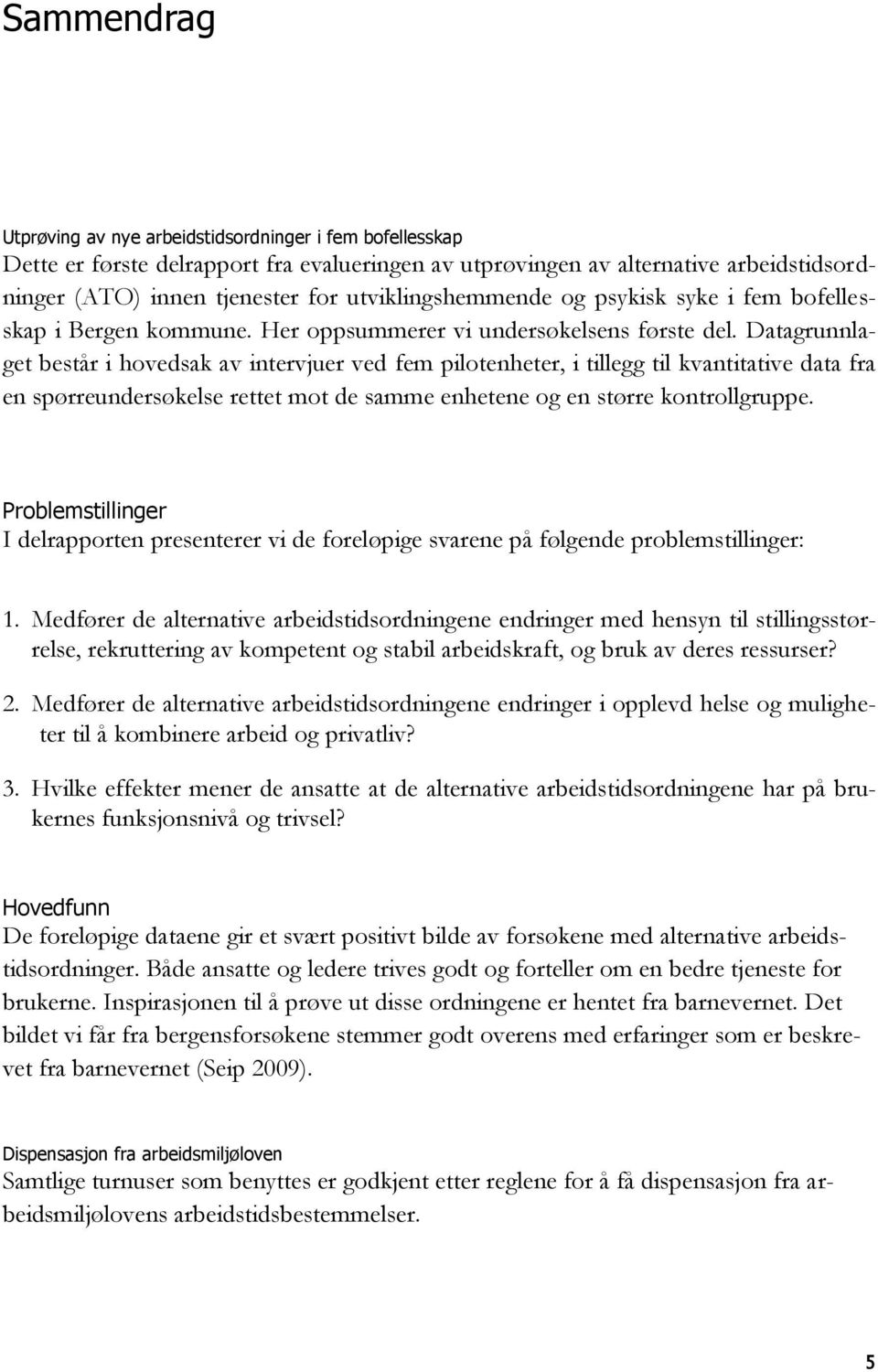 Sammendrag

Utprøving av nye arbeidstidsordninger i fem bofellesskap
Dette er første delrapport fra evalueringen av utprøvingen av alternative arbeidstidsordninger (ATO) innen tjenester for utviklingshemmende og psykisk syke i fem bofellesskap i Bergen kommune. Her oppsummerer vi undersøkelsens første del. Datagrunnlaget består i hovedsak av intervjuer ved fem pilotenheter, i tillegg til kvantitative data fra en spørreundersøkelse rettet mot de samme enhetene og en større kontrollgruppe.

Problemstillinger
I delrapporten presenterer vi de foreløpige svarene på følgende problemstillinger:

1. Medfører de alternative arbeidstidsordningene endringer med hensyn til stillingsstørrelse, rekruttering av kompetent og stabil arbeidskraft, og bruk av deres ressurser?

2. Medfører de alternative arbeidstidsordningene endringer i opplevd helse og muligheter til å kombinere arbeid og privatliv?

3. Hvilke effekter mener de ansatte at de alternative arbeidstidsordningene har på brukernes funksjonsnivå og trivsel?

Hovedfunn
De foreløpige dataene gir et svært positivt bilde av forsøkene med alternative arbeidstidsordninger. Både ansatte og ledere trives godt og forteller om en bedre tjeneste for brukerne. Inspirasjonen til å prøve ut disse ordningene er hentet fra barnevernet. Det bildet vi får fra bergensforsøkene stemmer godt overens med erfaringer som er beskrevet fra barnevernet (Seip 2009).

Dispensasjon fra arbeidsmiljøloven
Samtlige turnuser som benyttes er godkjent etter reglene for å få dispensasjon fra arbeidsmiljølovens arbeidstidsbestemmelser.

5